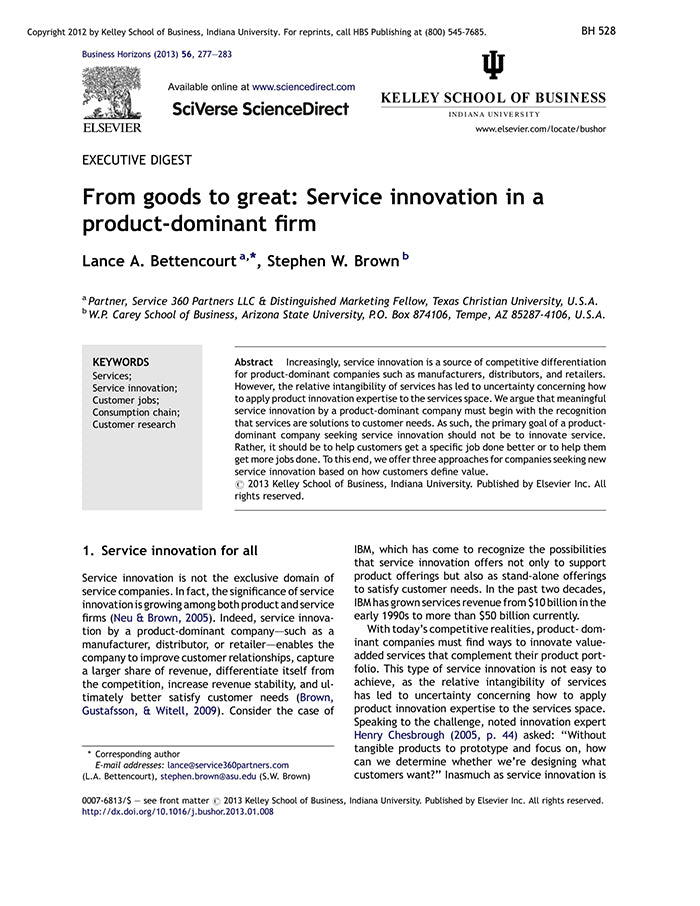 Copyright 2012 by Kelley School of Business, Indiana University. For reprints, call HBS Publishing at (800) 545-7685.

BH 528

Business Horizons (2013) 56, 277—283

ELSEVIER

Available online at www.sciencedirect.com

SciVerse ScienceDirect

KELLEY SCHOOL OF BUSINESS
INDIANA UNIVERSITY

www.elsevier.com/locate/bushor

EXECUTIVE DIGEST

From goods to great: Service innovation in a product-dominant firm

Lance A. Bettencourt $^{a,*}$, Stephen W. Brown $^{b}$

$^{a}$ Partner, Service 360 Partners LLC & Distinguished Marketing Fellow, Texas Christian University, U.S.A.
$^{b}$ W.P. Carey School of Business, Arizona State University, P.O. Box 874106, Tempe, AZ 85287-4106, U.S.A.

KEYWORDS
Services;
Service innovation;
Customer jobs;
Consumption chain;
Customer research

Abstract Increasingly, service innovation is a source of competitive differentiation for product-dominant companies such as manufacturers, distributors, and retailers. However, the relative intangibility of services has led to uncertainty concerning how to apply product innovation expertise to the services space. We argue that meaningful service innovation by a product-dominant company must begin with the recognition that services are solutions to customer needs. As such, the primary goal of a product-dominant company seeking service innovation should not be to innovate service. Rather, it should be to help customers get a specific job done better or to help them get more jobs done. To this end, we offer three approaches for companies seeking new service innovation based on how customers define value.
© 2013 Kelley School of Business, Indiana University. Published by Elsevier Inc. All rights reserved.

1. Service innovation for all

Service innovation is not the exclusive domain of service companies. In fact, the significance of service innovation is growing among both product and service firms (Neu & Brown, 2005). Indeed, service innovation by a product-dominant company—such as a manufacturer, distributor, or retailer—enables the company to improve customer relationships, capture a larger share of revenue, differentiate itself from the competition, increase revenue stability, and ultimately better satisfy customer needs (Brown, Gustafsson, & Witell, 2009). Consider the case of IBM, which has come to recognize the possibilities that service innovation offers not only to support product offerings but also as stand-alone offerings to satisfy customer needs. In the past two decades, IBM has grown services revenue from $10 billion in the early 1990s to more than $50 billion currently.

With today's competitive realities, product-dominant companies must find ways to innovate value-added services that complement their product portfolio. This type of service innovation is not easy to achieve, as the relative intangibility of services has led to uncertainty concerning how to apply product innovation expertise to the services space. Speaking to the challenge, noted innovation expert Henry Chesbrough (2005, p. 44) asked: "Without tangible products to prototype and focus on, how can we determine whether we're designing what customers want?" Inasmuch as service innovation is

* Corresponding author
E-mail addresses: lance@service360partners.com (L.A. Bettencourt), stephen.brown@asu.edu (S.W. Brown)

0007-6813/$ — see front matter © 2013 Kelley School of Business, Indiana University. Published by Elsevier Inc. All rights reserved.
http://dx.doi.org/10.1016/j.bushor.2013.01.008